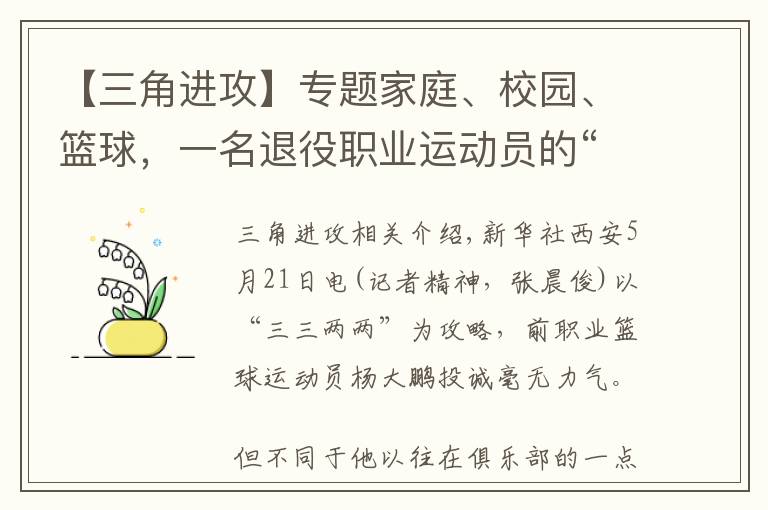 【三角进攻】专题家庭、校园、篮球，一名退役职业运动员的“

三角进攻相关介绍，新华社西安5月21日电（记者精神，张晨俊）以“三三两两”为攻略，前职业篮球运动员杨大鹏投诚毫无力气。

但不同于他以往在俱乐部的一点